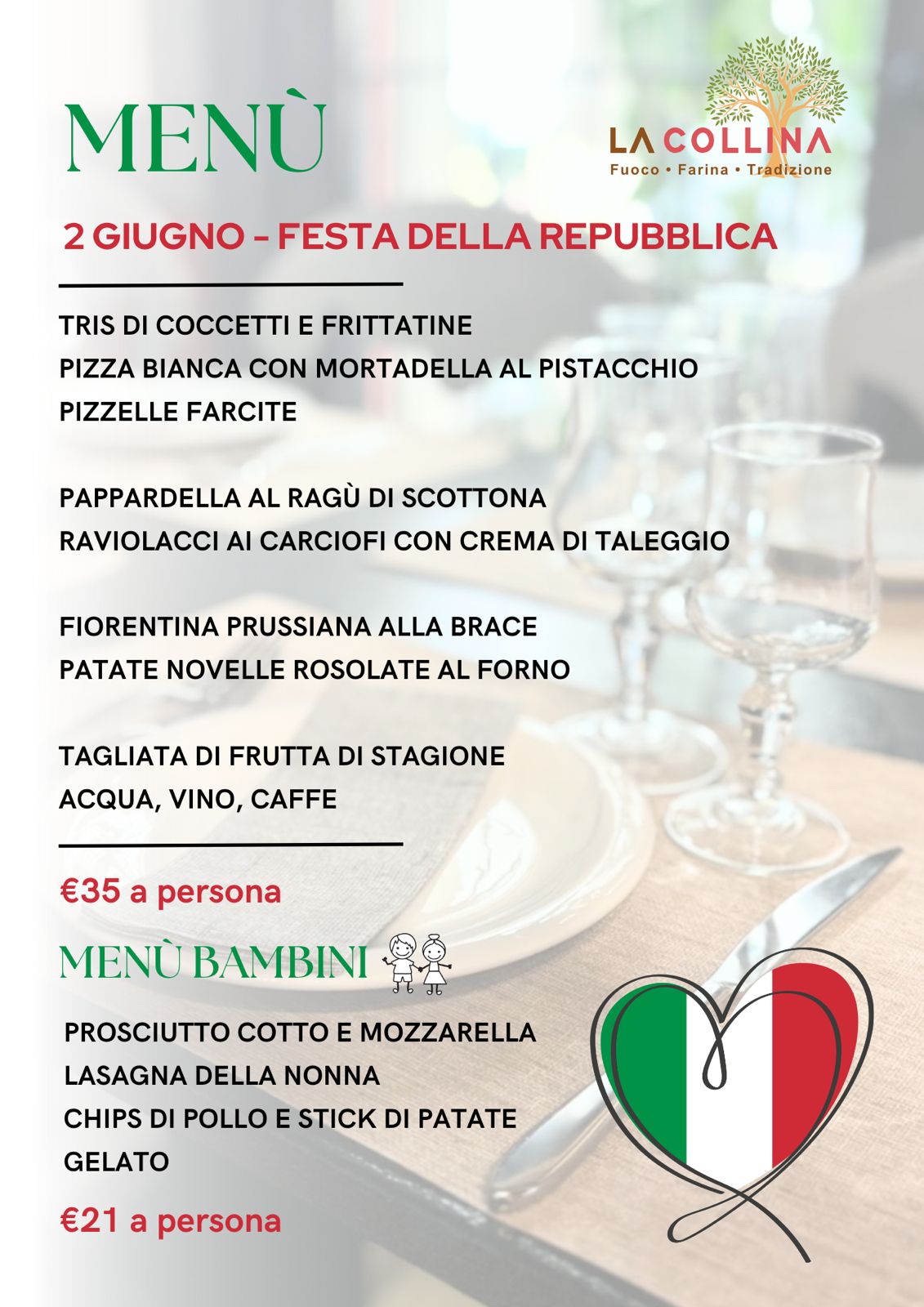 MENÙ

LA COLLINA
Fuoco • Farina • Tradizione

2 GIUGNO - FESTA DELLA REPUBBLICA

TRIS DI COCCETTI E FRITTATINE
PIZZA BIANCA CON MORTADELLA AL PISTACCHIO
PIZZELLE FARCITE

PAPPARDELLA AL RAGÙ DI SCOTTONA
RAVIOLACCI AI CARCIOFI CON CREMA DI TALEGGIO

FIORENTINA PRUSSIANA ALLA BRACE
PATATE NOVELLE ROSOLATE AL FORNO

TAGLIATA DI FRUTTA DI STAGIONE
ACQUA, VINO, CAFFE

€35 a persona

MENÙ BAMBINI

PROSCIUTTO COTTO E MOZZARELLA
LASAGNA DELLA NONNA
CHIPS DI POLLO E STICK DI PATATE
GELATO

€21 a persona